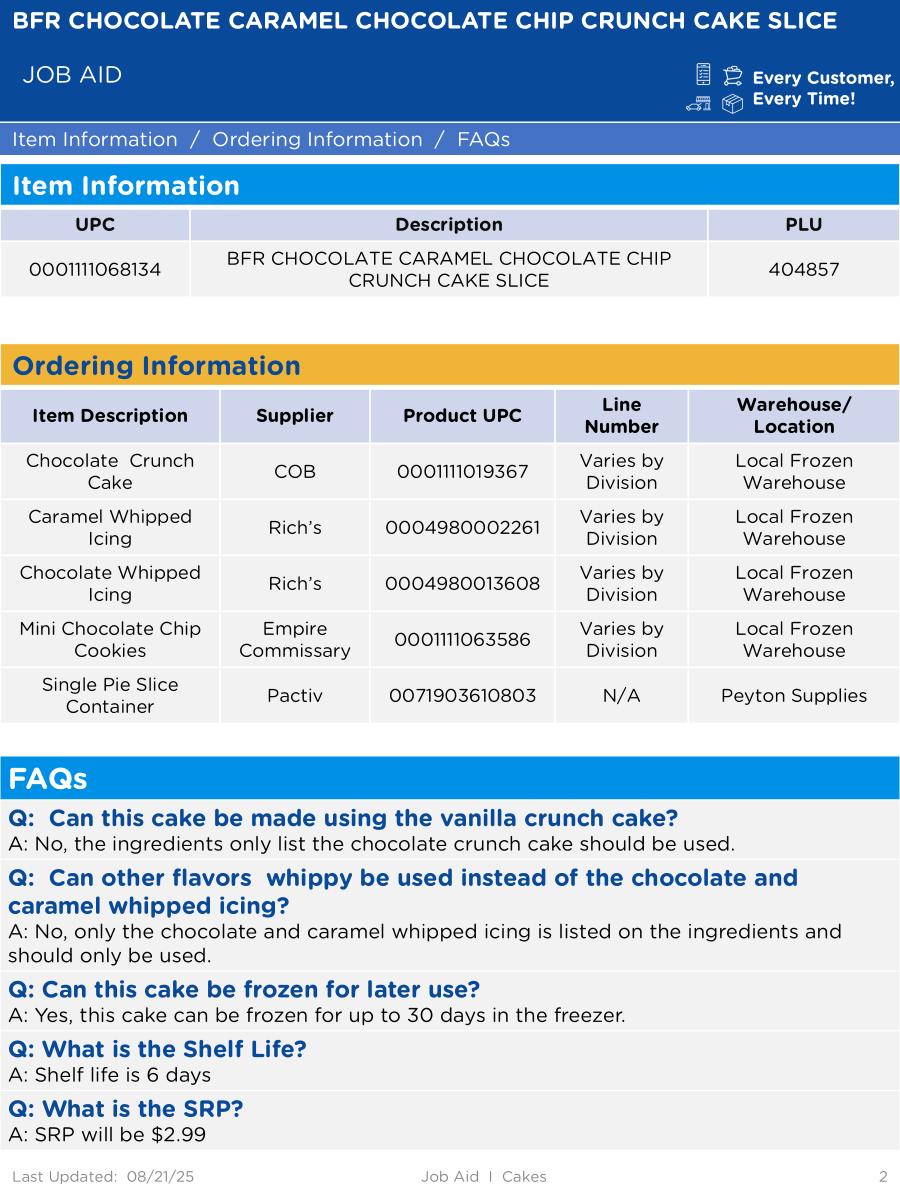 BFR CHOCOLATE CARAMEL CHOCOLATE CHIP CRUNCH CAKE SLICE

JOB AID

Every Customer, Every Time!

Item Information / Ordering Information / FAQs

Item Information

| UPC | Description | PLU |
|---|---|---|
| 0001111068134 | BFR CHOCOLATE CARAMEL CHOCOLATE CHIP CRUNCH CAKE SLICE | 404857 |

Ordering Information

| Item Description | Supplier | Product UPC | Line Number | Warehouse/ Location |
|---|---|---|---|---|
| Chocolate Crunch Cake | COB | 0001111019367 | Varies by Division | Local Frozen Warehouse |
| Caramel Whipped Icing | Rich's | 0004980002261 | Varies by Division | Local Frozen Warehouse |
| Chocolate Whipped Icing | Rich's | 0004980013608 | Varies by Division | Local Frozen Warehouse |
| Mini Chocolate Chip Cookies | Empire Commissary | 0001111063586 | Varies by Division | Local Frozen Warehouse |
| Single Pie Slice Container | Pactiv | 0071903610803 | N/A | Peyton Supplies |

FAQs

Q: Can this cake be made using the vanilla crunch cake?
A: No, the ingredients only list the chocolate crunch cake should be used.

Q: Can other flavors whippy be used instead of the chocolate and caramel whipped icing?
A: No, only the chocolate and caramel whipped icing is listed on the ingredients and should only be used.

Q: Can this cake be frozen for later use?
A: Yes, this cake can be frozen for up to 30 days in the freezer.

Q: What is the Shelf Life?
A: Shelf life is 6 days

Q: What is the SRP?
A: SRP will be $2.99

Last Updated: 08/21/25 Job Aid | Cakes 2